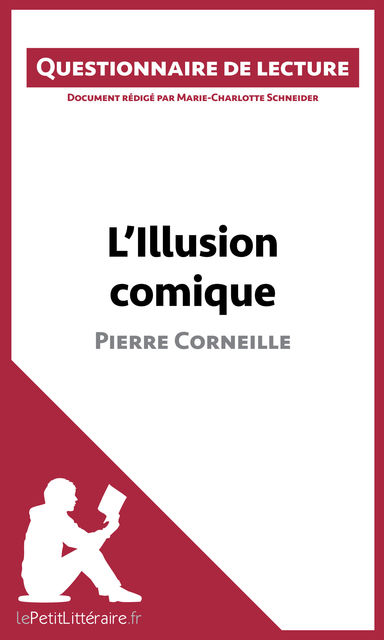 Questionnaire de lecture

Document rédigé par Marie-Charlotte Schneider

L'Illusion comique

Pierre Corneille

lePetitLittéraire.fr